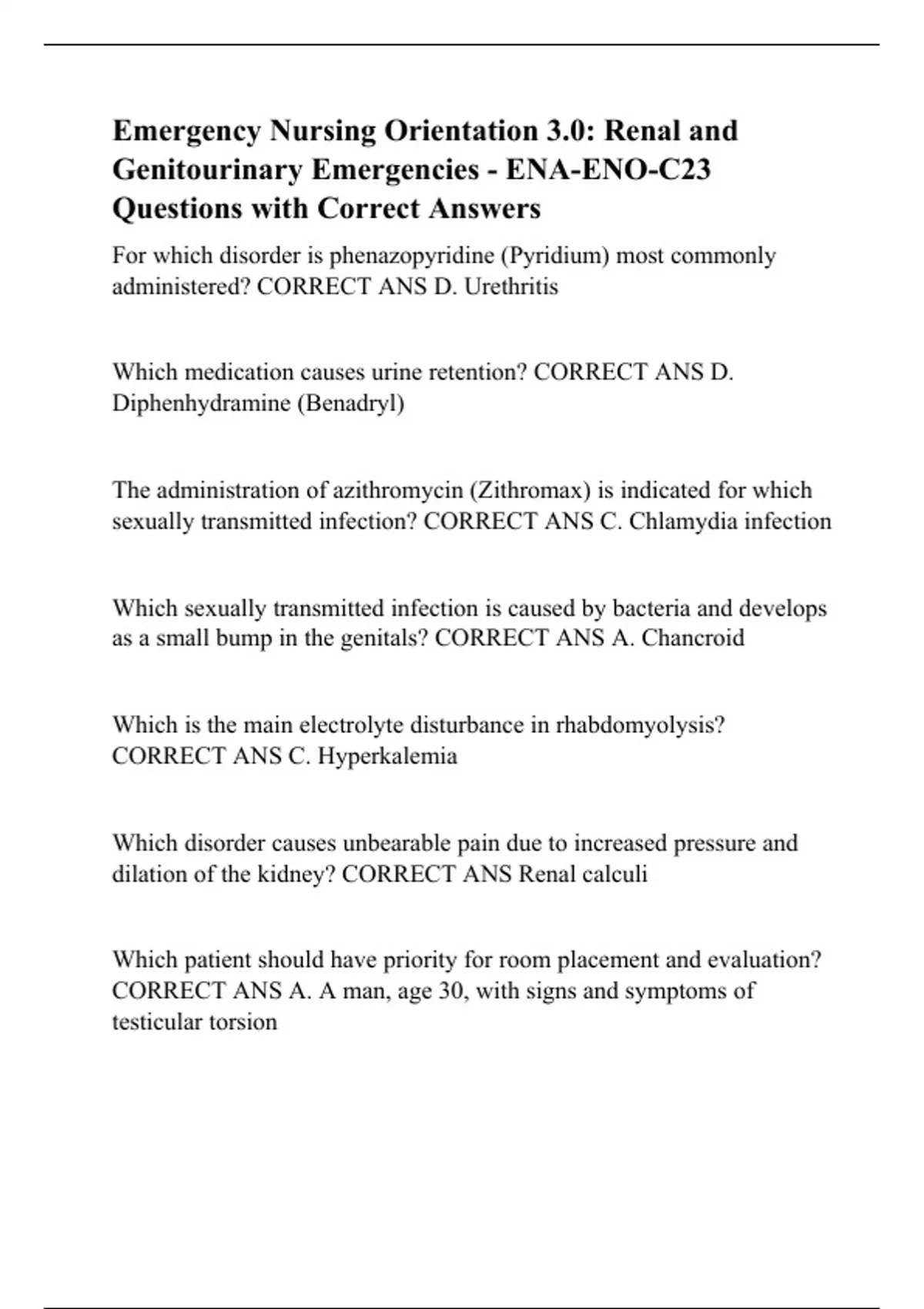 Emergency Nursing Orientation 3.0: Renal and Genitourinary Emergencies - ENA-ENO-C23 Questions with Correct Answers

For which disorder is phenazopyridine (Pyridium) most commonly administered? CORRECT ANS D. Urethritis

Which medication causes urine retention? CORRECT ANS D. Diphenhydramine (Benadryl)

The administration of azithromycin (Zithromax) is indicated for which sexually transmitted infection? CORRECT ANS C. Chlamydia infection

Which sexually transmitted infection is caused by bacteria and develops as a small bump in the genitals? CORRECT ANS A. Chancroid

Which is the main electrolyte disturbance in rhabdomyolysis? CORRECT ANS C. Hyperkalemia

Which disorder causes unbearable pain due to increased pressure and dilation of the kidney? CORRECT ANS Renal calculi

Which patient should have priority for room placement and evaluation? CORRECT ANS A. A man, age 30, with signs and symptoms of testicular torsion